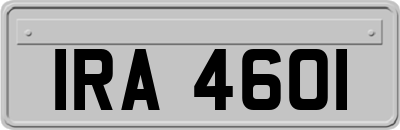 IRA 4601